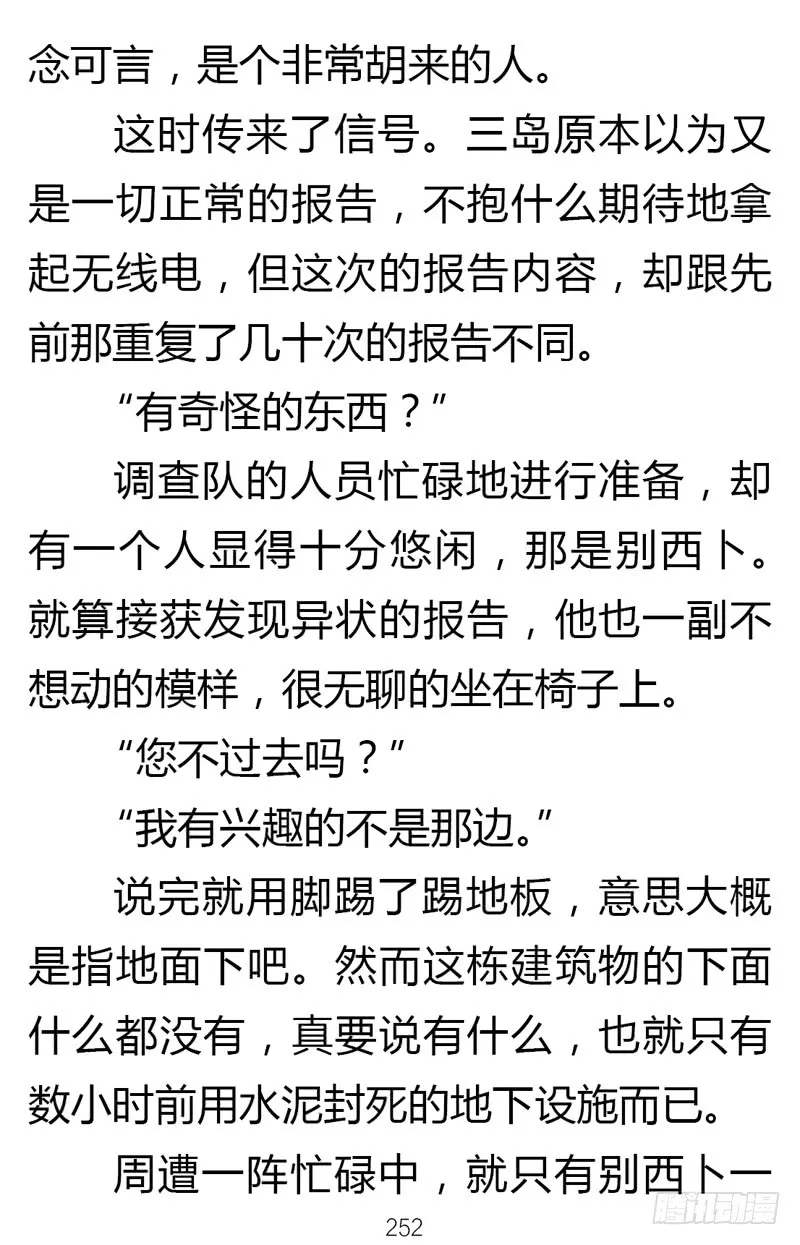 念可言，是个非常胡来的人。

这时传来了信号。三岛原本以为又是一切正常的报告，不抱什么期待地拿起无线电，但这次的报告内容，却跟先前那重复了几十次的报告不同。

“有奇怪的东西？”

调查队的人员忙碌地进行准备，却有一个人显得十分悠闲，那是别西卜。就算接获发现异状的报告，他也一副不想动的模样，很无聊的坐在椅子上。

“您不过去吗？”

“我有兴趣的不是那边。”

说完就用脚踢了踢地板，意思大概是指地面下吧。然而这栋建筑物的下面什么都没有，真要说有什么，也就只有数小时前用水泥封死的地下设施而已。

周遭一阵忙碌中，就只有别西卜一

252

腾讯动漫